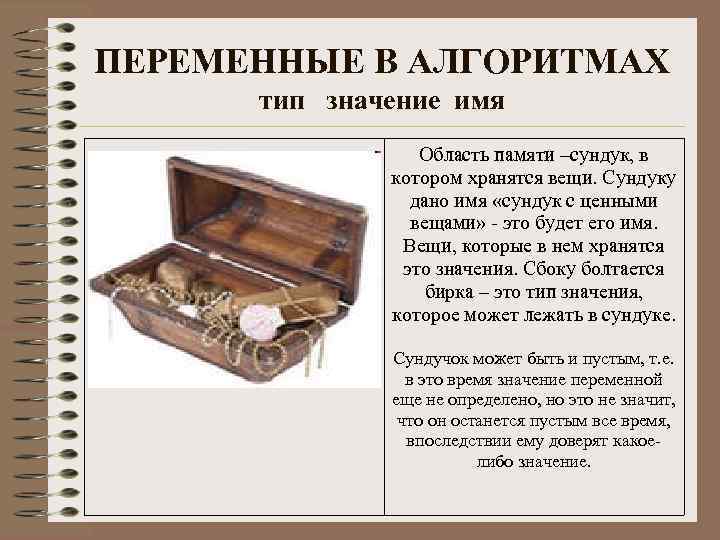 ПЕРЕМЕННЫЕ В АЛГОРИТМАХ
тип значение имя

Область памяти –сундук, в котором хранятся вещи. Сундуку дано имя «сундук с ценными вещами» - это будет его имя. Вещи, которые в нем хранятся это значения. Сбоку болтается бирка – это тип значения, которое может лежать в сундуке.

Сундучок может быть и пустым, т.е. в это время значение переменной еще не определено, но это не значит, что он останется пустым все время, впоследствии ему доверят какое-либо значение.